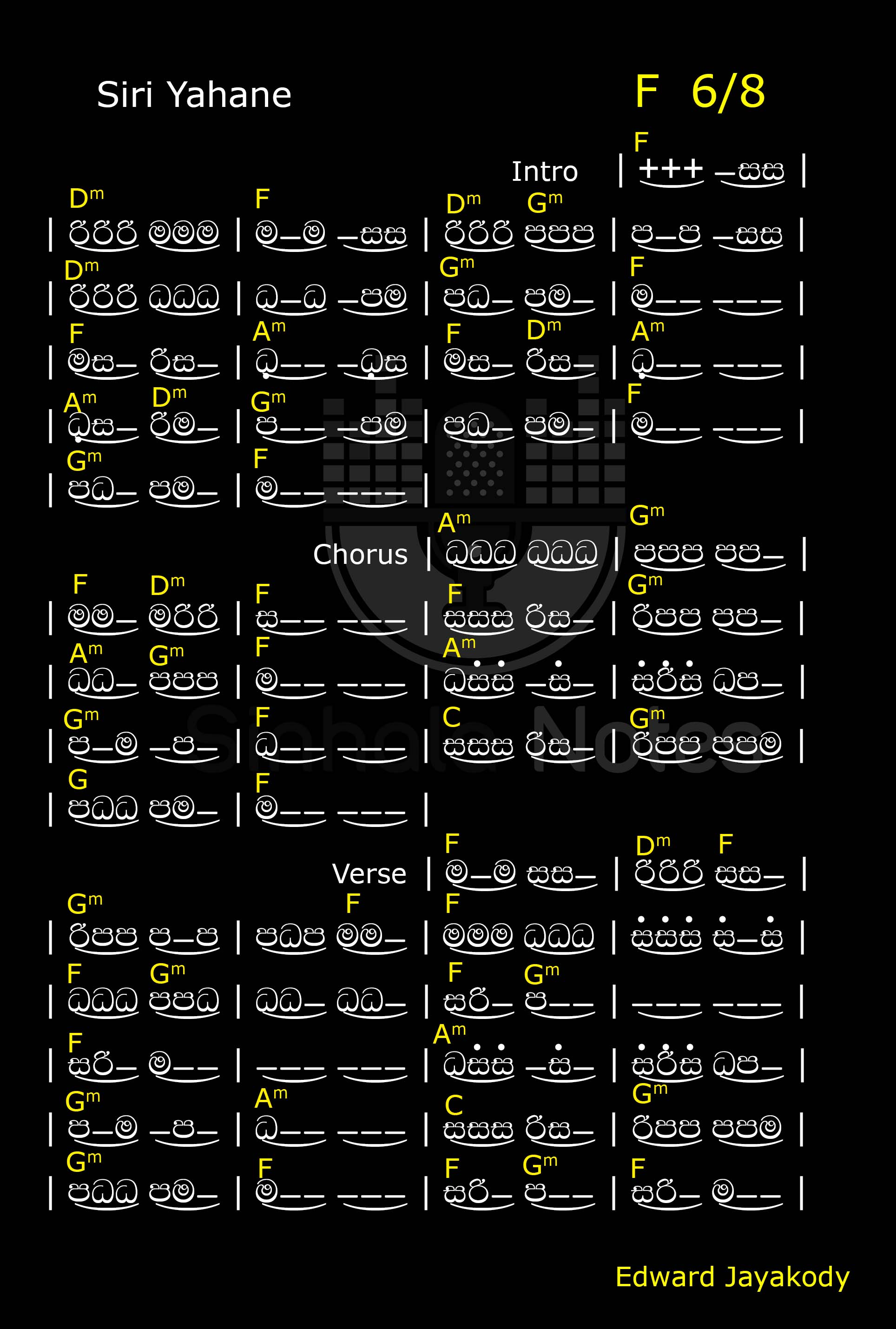 Siri Yahane

F 6/8

F
Intro | +++ –සස |

Dm F Dm Gm
| රිරිරි මමම | ම–ම –සස | රිරිරි පපප | ප–ප –සස |

Dm Gm F
| රිරිරි ධධධ | ධ–ධ –පම | පධ– පම– | ම–– ––– |

F Am F Dm Am
| මස– රිස– | ධ–– –ධස | මස– රිස– | ධ–– ––– |

Am Dm Gm F
| ධස– රිම– | ප–– –පම | පධ– පම– | ම–– ––– |

Gm F
| පධ– පම– | ම–– ––– |

Am Gm
Chorus | ධධධ ධධධ | පපප පප– |

F Dm F F Gm
| මම– මරිරි | ස–– ––– | සසස රිස– | රිපප පප– |

Am Gm F Am
| ධධ– පපප | ම–– ––– | ධසස –ස– | සරිස ධප– |

Gm F C Gm
| ප–ම –ප– | ධ–– ––– | සසස රිස– | රිපප පපම |

G F
| පධධ පම– | ම–– ––– |

F Dm F
Verse | ම–ම සස– | රිරිරි සස– |

Gm F F
| රිපප ප–ප | පධප මම– | මමම ධධධ | සසස ස–ස |

F Gm F Gm
| ධධධ පපධ | ධධ– ධධ– | සරි– ප–– | ––– ––– |

F Am
| සරි– ම–– | ––– ––– | ධසස –ස– | සරිස ධප– |

Gm Am C Gm
| ප–ම –ප– | ධ–– ––– | සසස රිස– | රිපප පපම |

Gm F F Gm F
| පධධ පම– | ම–– ––– | සරි– ප–– | සරි– ම–– |

Sinhala Notes

Edward Jayakody